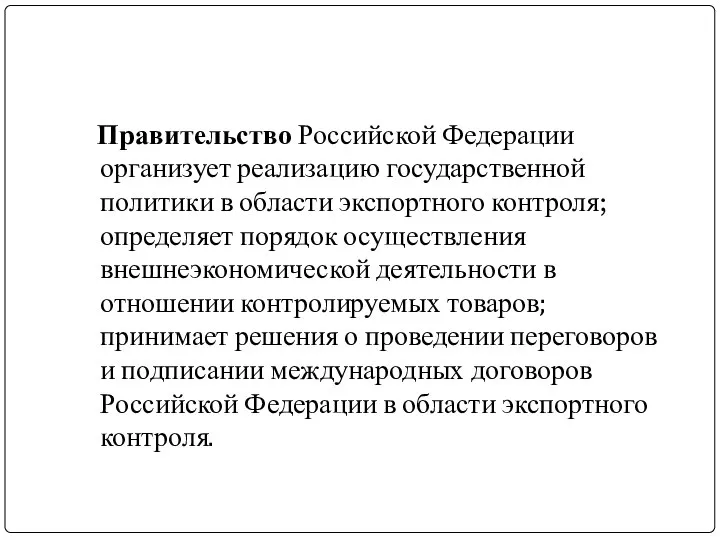 Правительство Российской Федерации организует реализацию государственной политики в области экспортного контроля; определяет порядок осуществления внешнеэкономической деятельности в отношении контролируемых товаров; принимает решения о проведении переговоров и подписании международных договоров Российской Федерации в области экспортного контроля.